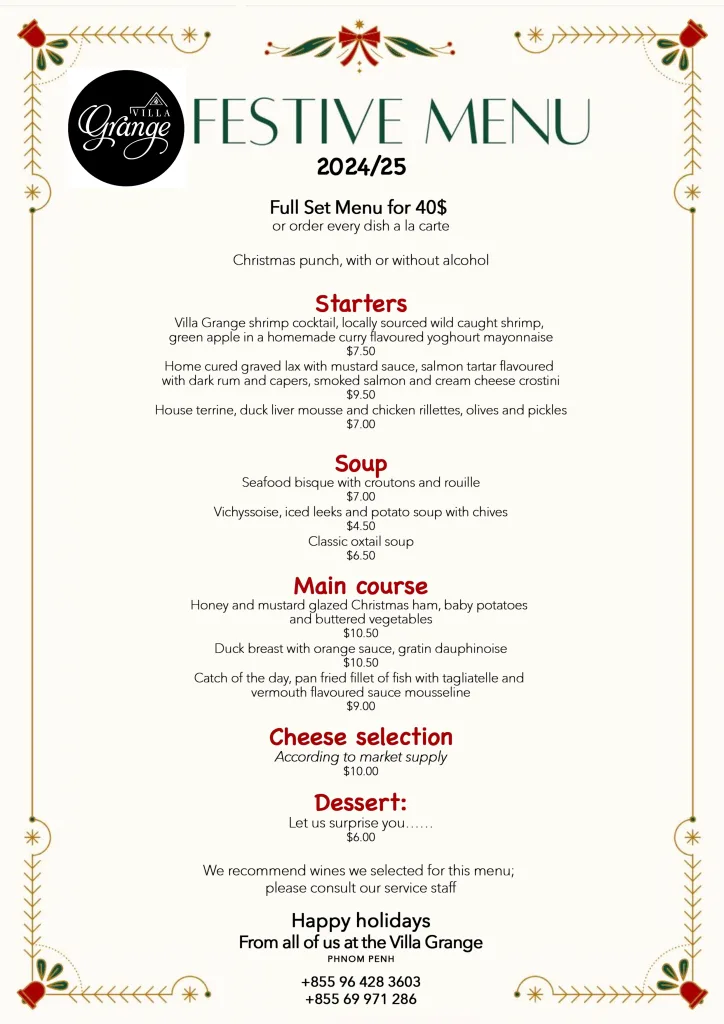 VILLA
Grange

FESTIVE MENU
2024/25

Full Set Menu for 40$
or order every dish a la carte

Christmas punch, with or without alcohol

Starters
Villa Grange shrimp cocktail, locally sourced wild caught shrimp, green apple in a homemade curry flavoured yoghourt mayonnaise
$7.50
Home cured graved lax with mustard sauce, salmon tartar flavoured with dark rum and capers, smoked salmon and cream cheese crostini
$9.50
House terrine, duck liver mousse and chicken rillettes, olives and pickles
$7.00

Soup
Seafood bisque with croutons and rouille
$7.00
Vichyssoise, iced leeks and potato soup with chives
$4.50
Classic oxtail soup
$6.50

Main course
Honey and mustard glazed Christmas ham, baby potatoes and buttered vegetables
$10.50
Duck breast with orange sauce, gratin dauphinoise
$10.50
Catch of the day, pan fried fillet of fish with tagliatelle and vermouth flavoured sauce mousseline
$9.00

Cheese selection
According to market supply
$10.00

Dessert:
Let us surprise you……
$6.00

We recommend wines we selected for this menu; please consult our service staff

Happy holidays
From all of us at the Villa Grange
PHNOM PENH
+855 96 428 3603
+855 69 971 286